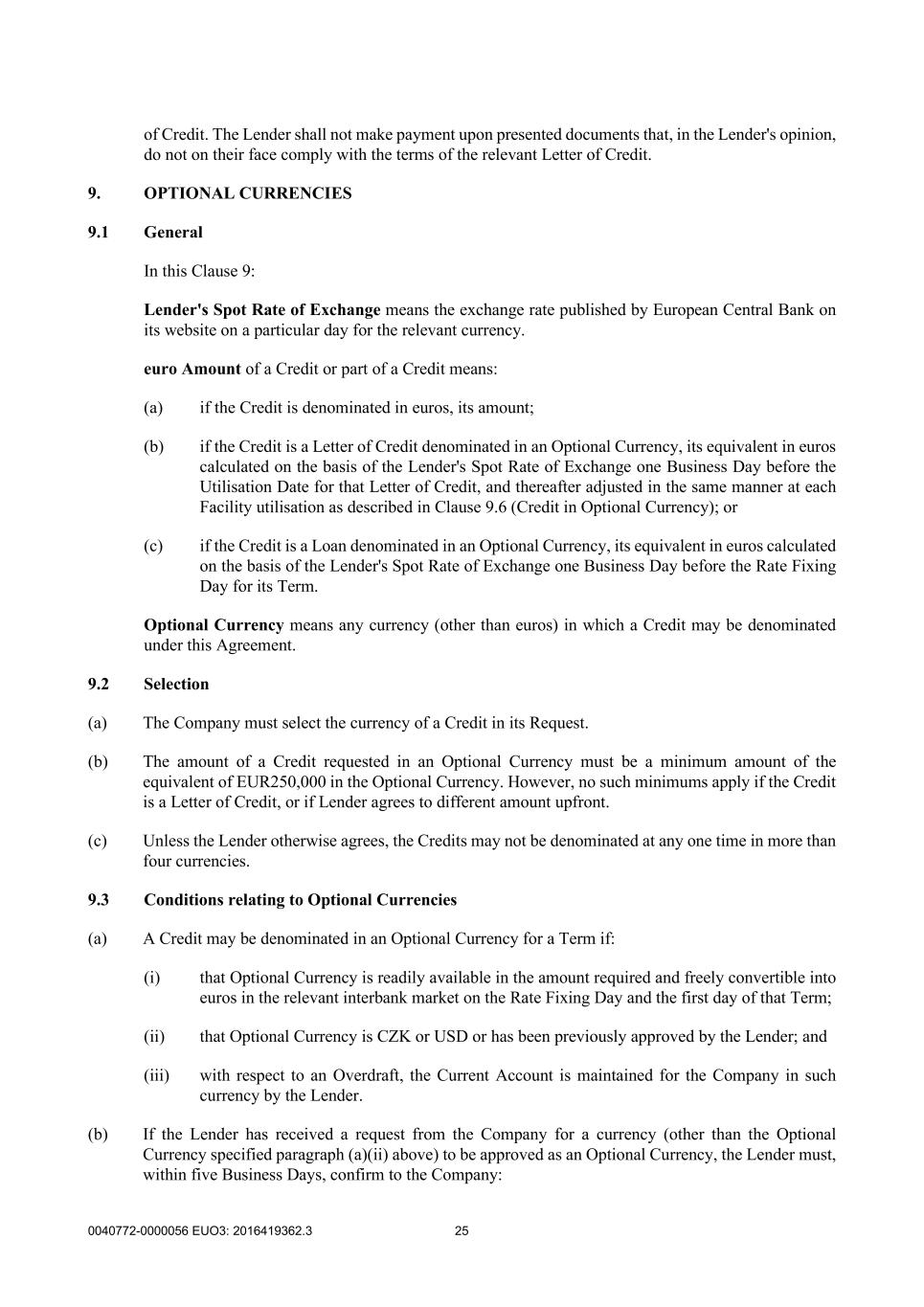 of Credit. The Lender shall not make payment upon presented documents that, in the Lender's opinion, do not on their face comply with the terms of the relevant Letter of Credit.

9. OPTIONAL CURRENCIES

9.1 General

In this Clause 9:

Lender's Spot Rate of Exchange means the exchange rate published by European Central Bank on its website on a particular day for the relevant currency.

euro Amount of a Credit or part of a Credit means:

(a) if the Credit is denominated in euros, its amount;

(b) if the Credit is a Letter of Credit denominated in an Optional Currency, its equivalent in euros calculated on the basis of the Lender's Spot Rate of Exchange one Business Day before the Utilisation Date for that Letter of Credit, and thereafter adjusted in the same manner at each Facility utilisation as described in Clause 9.6 (Credit in Optional Currency); or

(c) if the Credit is a Loan denominated in an Optional Currency, its equivalent in euros calculated on the basis of the Lender's Spot Rate of Exchange one Business Day before the Rate Fixing Day for its Term.

Optional Currency means any currency (other than euros) in which a Credit may be denominated under this Agreement.

9.2 Selection

(a) The Company must select the currency of a Credit in its Request.

(b) The amount of a Credit requested in an Optional Currency must be a minimum amount of the equivalent of EUR250,000 in the Optional Currency. However, no such minimums apply if the Credit is a Letter of Credit, or if Lender agrees to different amount upfront.

(c) Unless the Lender otherwise agrees, the Credits may not be denominated at any one time in more than four currencies.

9.3 Conditions relating to Optional Currencies

(a) A Credit may be denominated in an Optional Currency for a Term if:

(i) that Optional Currency is readily available in the amount required and freely convertible into euros in the relevant interbank market on the Rate Fixing Day and the first day of that Term;

(ii) that Optional Currency is CZK or USD or has been previously approved by the Lender; and

(iii) with respect to an Overdraft, the Current Account is maintained for the Company in such currency by the Lender.

(b) If the Lender has received a request from the Company for a currency (other than the Optional Currency specified paragraph (a)(ii) above) to be approved as an Optional Currency, the Lender must, within five Business Days, confirm to the Company:

0040772-0000056 EUO3: 2016419362.3 25